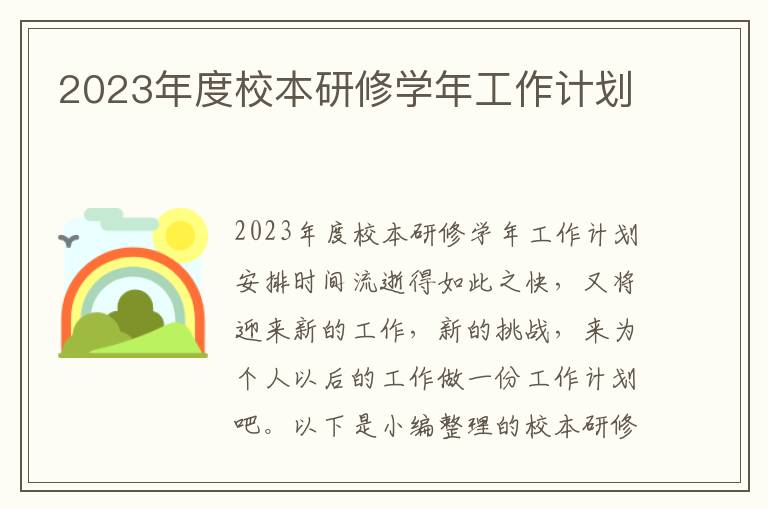 2023年度校本研修学年工作计划

2023年度校本研修学年工作计划安排时间流逝得如此之快，又将迎来新的工作，新的挑战，来为个人以后的工作做一份工作计划吧。以下是小编整理的校本研修